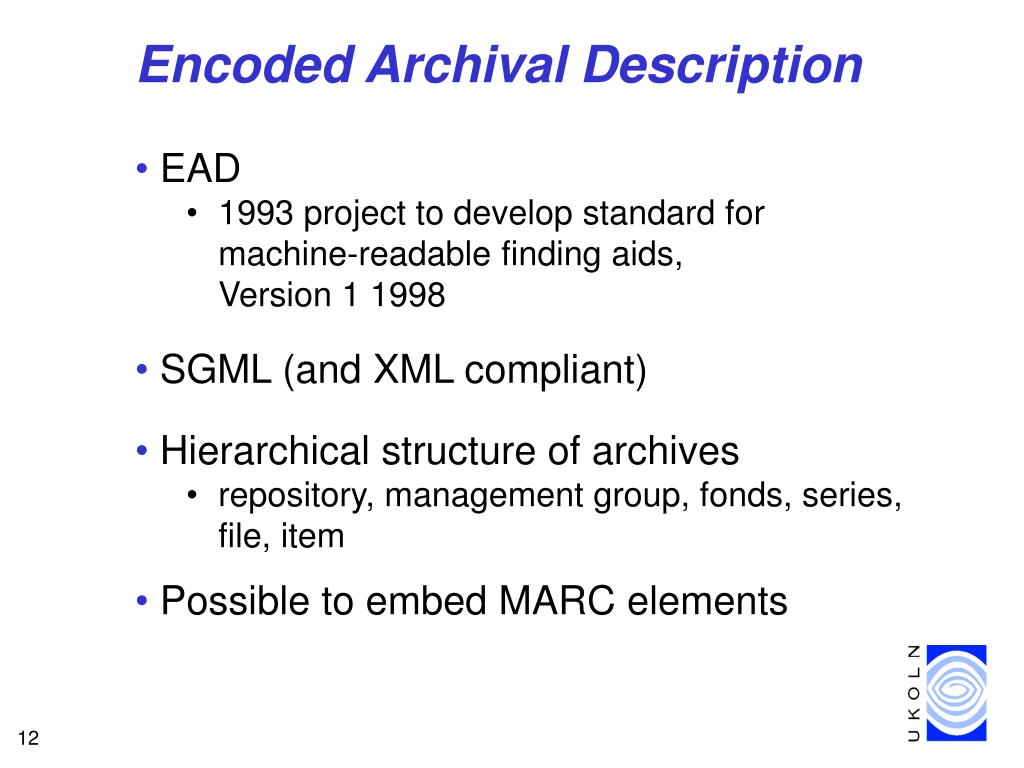 Encoded Archival Description

• EAD
  • 1993 project to develop standard for machine-readable finding aids, Version 1 1998

• SGML (and XML compliant)

• Hierarchical structure of archives
  • repository, management group, fonds, series, file, item

• Possible to embed MARC elements

UKOLN

12